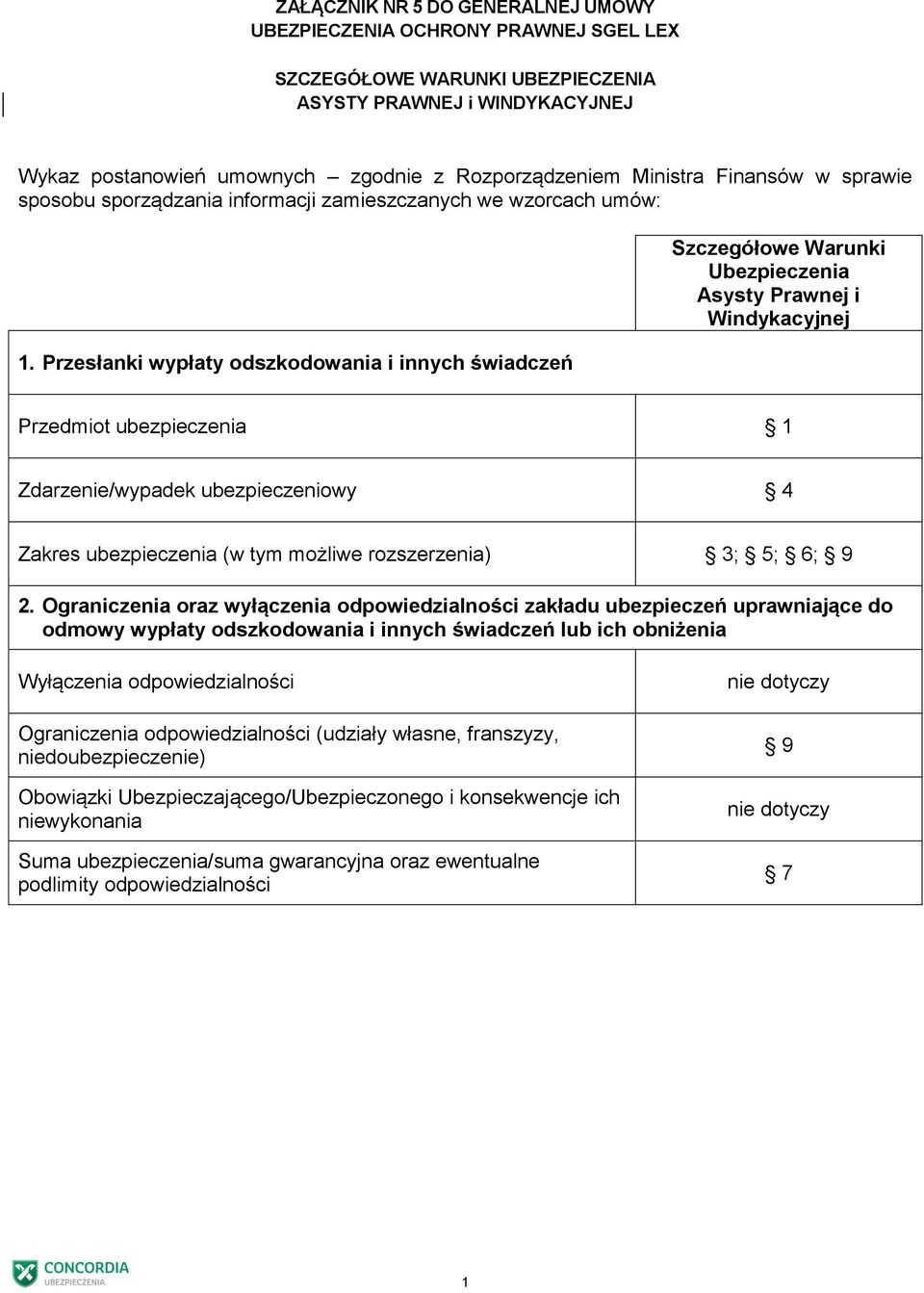 ZAŁĄCZNIK NR 5 DO GENERALNEJ UMOWY
UBEZPIECZENIA OCHRONY PRAWNEJ SGEL LEX

SZCZEGÓŁOWE WARUNKI UBEZPIECZENIA
ASYSTY PRAWNEJ i WINDYKACYJNEJ

Wykaz postanowień umownych – zgodnie z Rozporządzeniem Ministra Finansów w sprawie sposobu sporządzania informacji zamieszczanych we wzorcach umów:

| | Szczegółowe Warunki Ubezpieczenia Asysty Prawnej i Windykacyjnej |
|---|---|
| 1. Przesłanki wypłaty odszkodowania i innych świadczeń | |
| Przedmiot ubezpieczenia | § 1 |
| Zdarzenie/wypadek ubezpieczeniowy | § 4 |
| Zakres ubezpieczenia (w tym możliwe rozszerzenia) | § 3; § 5; § 6; § 9 |
| 2. Ograniczenia oraz wyłączenia odpowiedzialności zakładu ubezpieczeń uprawniające do odmowy wypłaty odszkodowania i innych świadczeń lub ich obniżenia | |
| Wyłączenia odpowiedzialności | nie dotyczy |
| Ograniczenia odpowiedzialności (udziały własne, franszyzy, niedoubezpieczenie) | § 9 |
| Obowiązki Ubezpieczającego/Ubezpieczonego i konsekwencje ich niewykonania | nie dotyczy |
| Suma ubezpieczenia/suma gwarancyjna oraz ewentualne podlimity odpowiedzialności | § 7 |

CONCORDIA
UBEZPIECZENIA

1